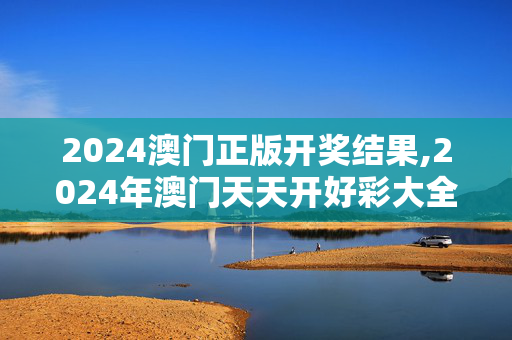 2024澳门正版开奖结果,2024年澳门天天开好彩大全